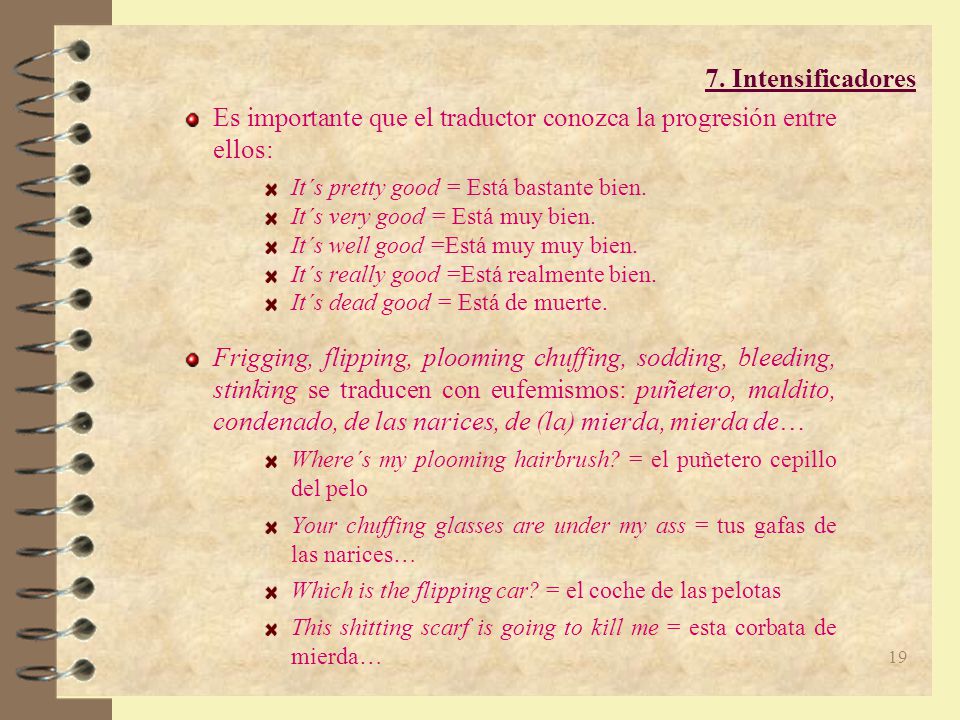 7. Intensificadores

Es importante que el traductor conozca la progresión entre ellos:

It´s pretty good = Está bastante bien.
It´s very good = Está muy bien.
It´s well good =Está muy muy bien.
It´s really good =Está realmente bien.
It´s dead good = Está de muerte.

Frigging, flipping, plooming chuffing, sodding, bleeding, stinking se traducen con eufemismos: puñetero, maldito, condenado, de las narices, de (la) mierda, mierda de…

Where´s my plooming hairbrush? = el puñetero cepillo del pelo

Your chuffing glasses are under my ass = tus gafas de las narices…

Which is the flipping car? = el coche de las pelotas

This shitting scarf is going to kill me = esta corbata de mierda…

19